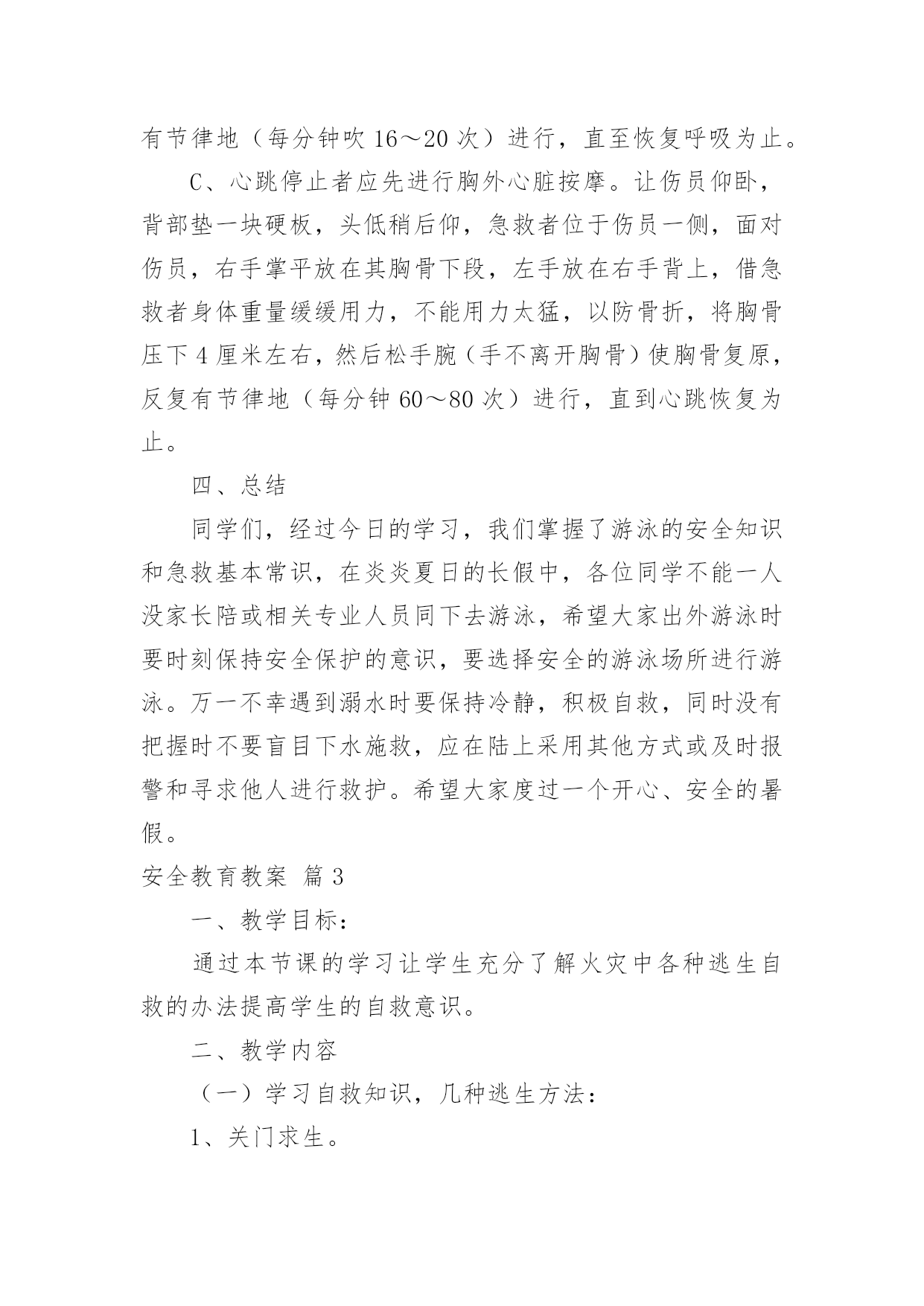 有节律地（每分钟吹 16～20 次）进行，直至恢复呼吸为止。

C、心跳停止者应先进行胸外心脏按摩。让伤员仰卧，背部垫一块硬板，头低稍后仰，急救者位于伤员一侧，面对伤员，右手掌平放在其胸骨下段，左手放在右手背上，借急救者身体重量缓缓用力，不能用力太猛，以防骨折，将胸骨压下 4 厘米左右，然后松手腕（手不离开胸骨）使胸骨复原，反复有节律地（每分钟 60～80 次）进行，直到心跳恢复为止。

四、总结

同学们，经过今日的学习，我们掌握了游泳的安全知识和急救基本常识，在炎炎夏日的长假中，各位同学不能一人没家长陪或相关专业人员同下去游泳，希望大家出外游泳时要时刻保持安全保护的意识，要选择安全的游泳场所进行游泳。万一不幸遇到溺水时要保持冷静，积极自救，同时没有把握时不要盲目下水施救，应在陆上采用其他方式或及时报警和寻求他人进行救护。希望大家度过一个开心、安全的暑假。

安全教育教案 篇 3

一、教学目标：

通过本节课的学习让学生充分了解火灾中各种逃生自救的办法提高学生的自救意识。

二、教学内容

（一）学习自救知识，几种逃生方法：

1、关门求生。